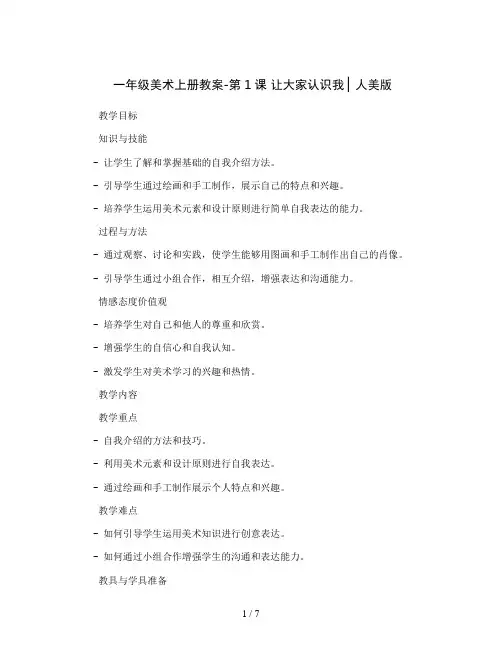 一年级美术上册教案-第 1 课 让大家认识我 | 人美版

教学目标

知识与技能

- 让学生了解和掌握基础的自我介绍方法。

- 引导学生通过绘画和手工制作，展示自己的特点和兴趣。

- 培养学生运用美术元素和设计原则进行简单自我表达的能力。

过程与方法

- 通过观察、讨论和实践，使学生能够用图画和手工制作出自己的肖像。

- 引导学生通过小组合作，相互介绍，增强表达和沟通能力。

情感态度价值观

- 培养学生对自己和他人的尊重和欣赏。

- 增强学生的自信心和自我认知。

- 激发学生对美术学习的兴趣和热情。

教学内容

教学重点

- 自我介绍的方法和技巧。

- 利用美术元素和设计原则进行自我表达。

- 通过绘画和手工制作展示个人特点和兴趣。

教学难点

- 如何引导学生运用美术知识进行创意表达。

- 如何通过小组合作增强学生的沟通和表达能力。

教具与学具准备

1 / 7